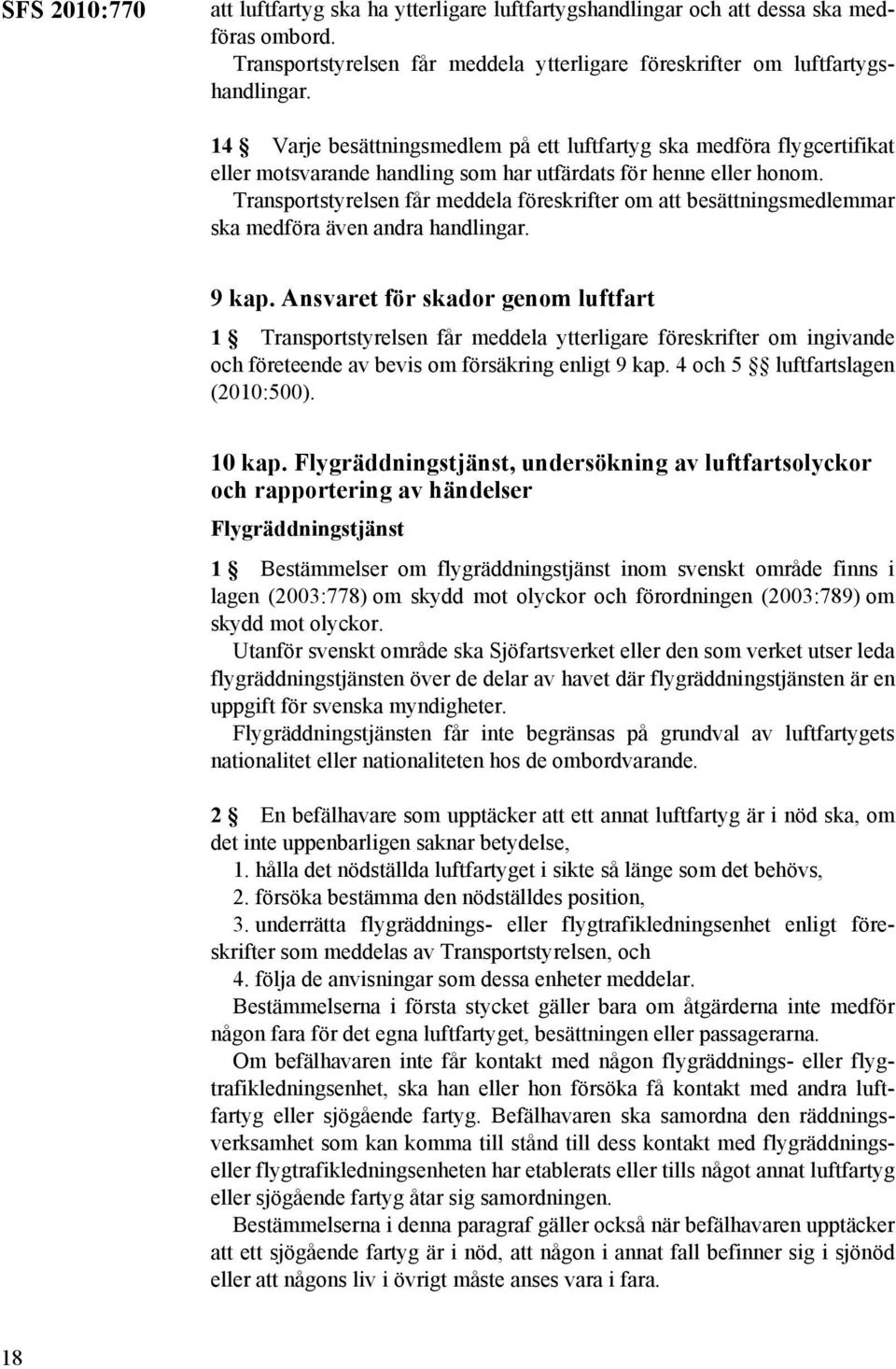 SFS 2010:770

att luftfartyg ska ha ytterligare luftfartygshandlingar och att dessa ska medföras ombord.

Transportstyrelsen får meddela ytterligare föreskrifter om luftfartygshandlingar.

14 § Varje besättningsmedlem på ett luftfartyg ska medföra flygcertifikat eller motsvarande handling som har utfärdats för henne eller honom.

Transportstyrelsen får meddela föreskrifter om att besättningsmedlemmar ska medföra även andra handlingar.

9 kap. Ansvaret för skador genom luftfart

1 § Transportstyrelsen får meddela ytterligare föreskrifter om ingivande och företeende av bevis om försäkring enligt 9 kap. 4 och 5 §§ luftfartslagen (2010:500).

10 kap. Flygräddningstjänst, undersökning av luftfartsolyckor och rapportering av händelser

Flygräddningstjänst

1 § Bestämmelser om flygräddningstjänst inom svenskt område finns i lagen (2003:778) om skydd mot olyckor och förordningen (2003:789) om skydd mot olyckor.

Utanför svenskt område ska Sjöfartsverket eller den som verket utser leda flygräddningstjänsten över de delar av havet där flygräddningstjänsten är en uppgift för svenska myndigheter.

Flygräddningstjänsten får inte begränsas på grundval av luftfartygets nationalitet eller nationaliteten hos de ombordvarande.

2 § En befälhavare som upptäcker att ett annat luftfartyg är i nöd ska, om det inte uppenbarligen saknar betydelse,

1. hålla det nödställda luftfartyget i sikte så länge som det behövs,

2. försöka bestämma den nödställdes position,

3. underrätta flygräddnings- eller flygtrafikledningsenhet enligt föreskrifter som meddelas av Transportstyrelsen, och

4. följa de anvisningar som dessa enheter meddelar.

Bestämmelserna i första stycket gäller bara om åtgärderna inte medför någon fara för det egna luftfartyget, besättningen eller passagerarna.

Om befälhavaren inte får kontakt med någon flygräddnings- eller flygtrafikledningsenhet, ska han eller hon försöka få kontakt med andra luftfartyg eller sjögående fartyg. Befälhavaren ska samordna den räddningsverksamhet som kan komma till stånd till dess kontakt med flygräddnings- eller flygtrafikledningsenheten har etablerats eller tills något annat luftfartyg eller sjögående fartyg åtar sig samordningen.

Bestämmelserna i denna paragraf gäller också när befälhavaren upptäcker att ett sjögående fartyg är i nöd, att någon i annat fall befinner sig i sjönöd eller att någons liv i övrigt måste anses vara i fara.

18